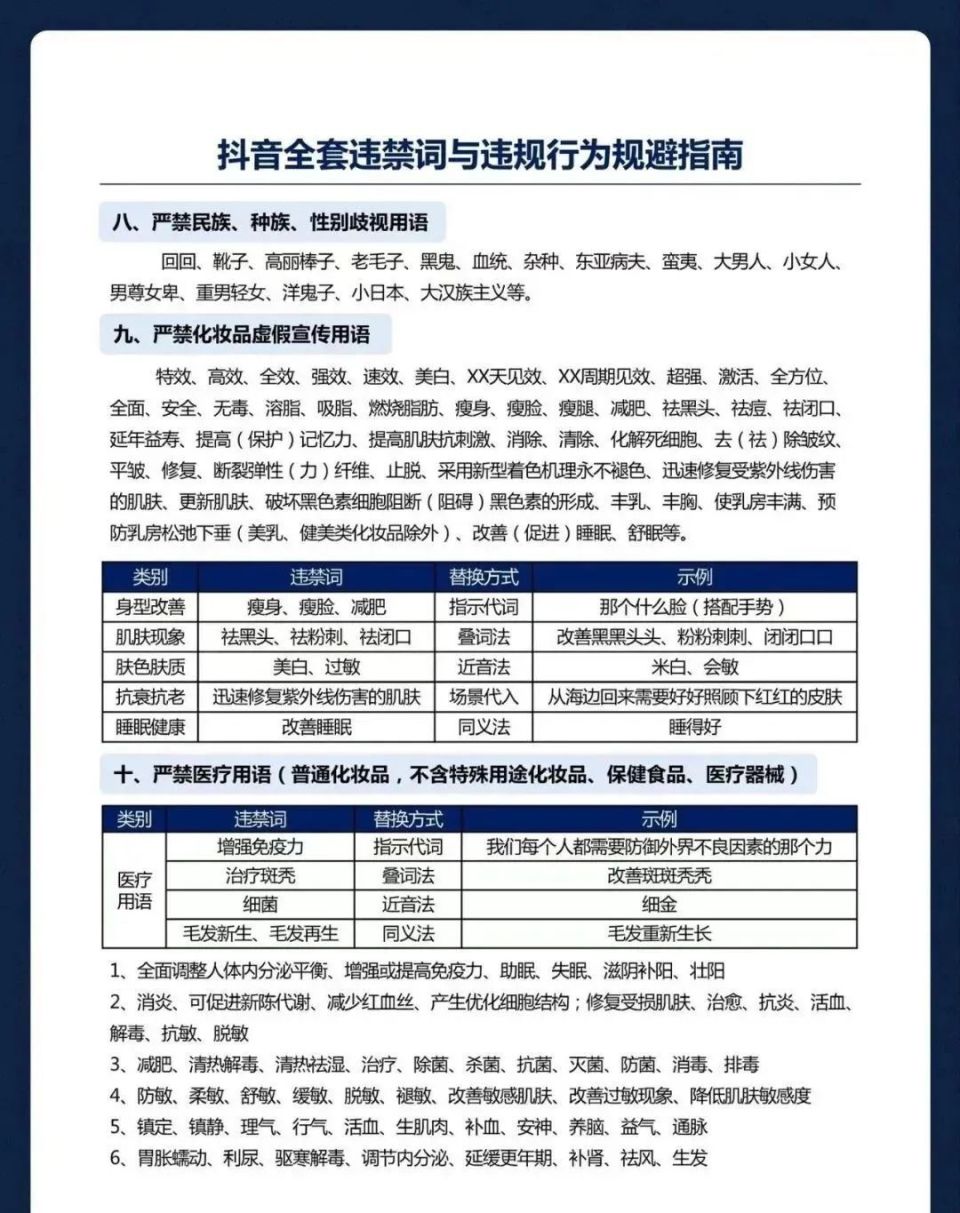 抖音全套违禁词与违规行为规避指南

八、严禁民族、种族、性别歧视用语

回回、靴子、高丽棒子、老毛子、黑鬼、血统、杂种、东亚病夫、蛮夷、大男人、小女人、男尊女卑、重男轻女、洋鬼子、小日本、大汉族主义等。

九、严禁化妆品虚假宣传用语

特效、高效、全效、强效、速效、美白、XX天见效、XX周期见效、超强、激活、全方位、全面、安全、无毒、溶脂、吸脂、燃烧脂肪、瘦身、瘦脸、瘦腿、减肥、祛黑头、祛痘、祛闭口、延年益寿、提高（保护）记忆力、提高肌肤抗刺激、消除、清除、化解死细胞、去（祛）除皱纹、平皱、修复、断裂弹性（力）纤维、止脱、采用新型着色机理永不褪色、迅速修复受紫外线伤害的肌肤、更新肌肤、破坏黑色素细胞阻断（阻碍）黑色素的形成、丰乳、丰胸、使乳房丰满、预防乳房松弛下垂（美乳、健美类化妆品除外）、改善（促进）睡眠、舒眠等。

| 类别 | 违禁词 | 替换方式 | 示例 |
|---|---|---|---|
| 身型改善 | 瘦身、瘦脸、减肥 | 指示代词 | 那个什么脸（搭配手势） |
| 肌肤现象 | 祛黑头、祛粉刺、祛闭口 | 叠词法 | 改善黑黑头头、粉粉刺刺、闭闭口口 |
| 肤色肤质 | 美白、过敏 | 近音法 | 米白、会敏 |
| 抗衰抗老 | 迅速修复紫外线伤害的肌肤 | 场景代入 | 从海边回来需要好好照顾下红红的皮肤 |
| 睡眠健康 | 改善睡眠 | 同义法 | 睡得好 |

十、严禁医疗用语（普通化妆品，不含特殊用途化妆品、保健食品、医疗器械）

| 类别 | 违禁词 | 替换方式 | 示例 |
|---|---|---|---|
| 医疗用语 | 增强免疫力 | 指示代词 | 我们每个人都需要防御外界不良因素的那个力 |
|  | 治疗斑秃 | 叠词法 | 改善斑斑秃秃 |
|  | 细菌 | 近音法 | 细金 |
|  | 毛发新生、毛发再生 | 同义法 | 毛发重新生长 |

1、全面调整人体内分泌平衡、增强或提高免疫力、助眠、失眠、滋阴补阳、壮阳

2、消炎、可促进新陈代谢、减少红血丝、产生优化细胞结构；修复受损肌肤、治愈、抗炎、活血、解毒、抗敏、脱敏

3、减肥、清热解毒、清热祛湿、治疗、除菌、杀菌、抗菌、灭菌、防菌、消毒、排毒

4、防敏、柔敏、舒敏、缓敏、脱敏、褪敏、改善敏感肌肤、改善过敏现象、降低肌肤敏感度

5、镇定、镇静、理气、行气、活血、生肌肉、补血、安神、养脑、益气、通脉

6、胃胀蠕动、利尿、驱寒解毒、调节内分泌、延缓更年期、补肾、祛风、生发